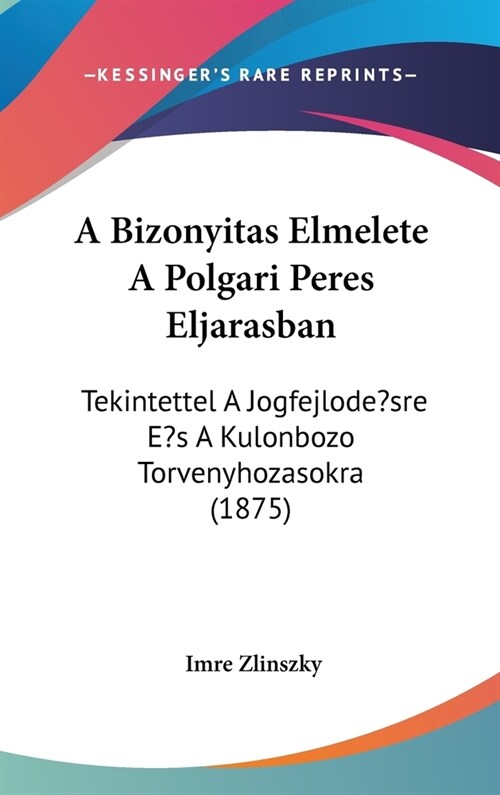 —KESSINGER'S RARE REPRINTS—

A Bizonyitas Elmelete A Polgari Peres Eljarasban

Tekintettel A Jogfejlode?sre E?s A Kulonbozo Torvenyhozasokra (1875)

Imre Zlinszky